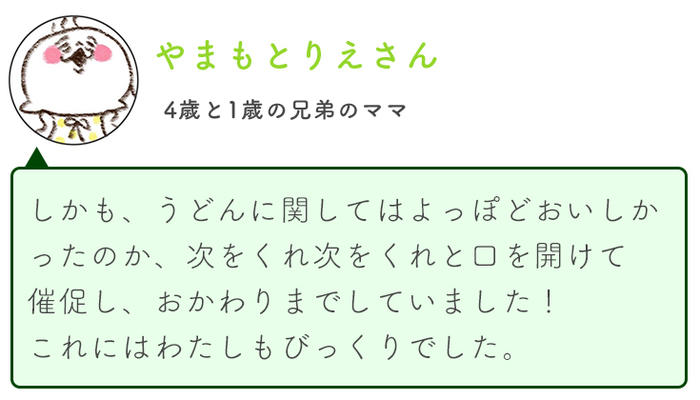 やまもとりえさん

4歳と1歳の兄弟のママ

しかも、うどんに関してはよっぽどおいしかったのか、次をくれ次をくれと口を開けて催促し、おかわりまでしていました！
これにはわたしもびっくりでした。